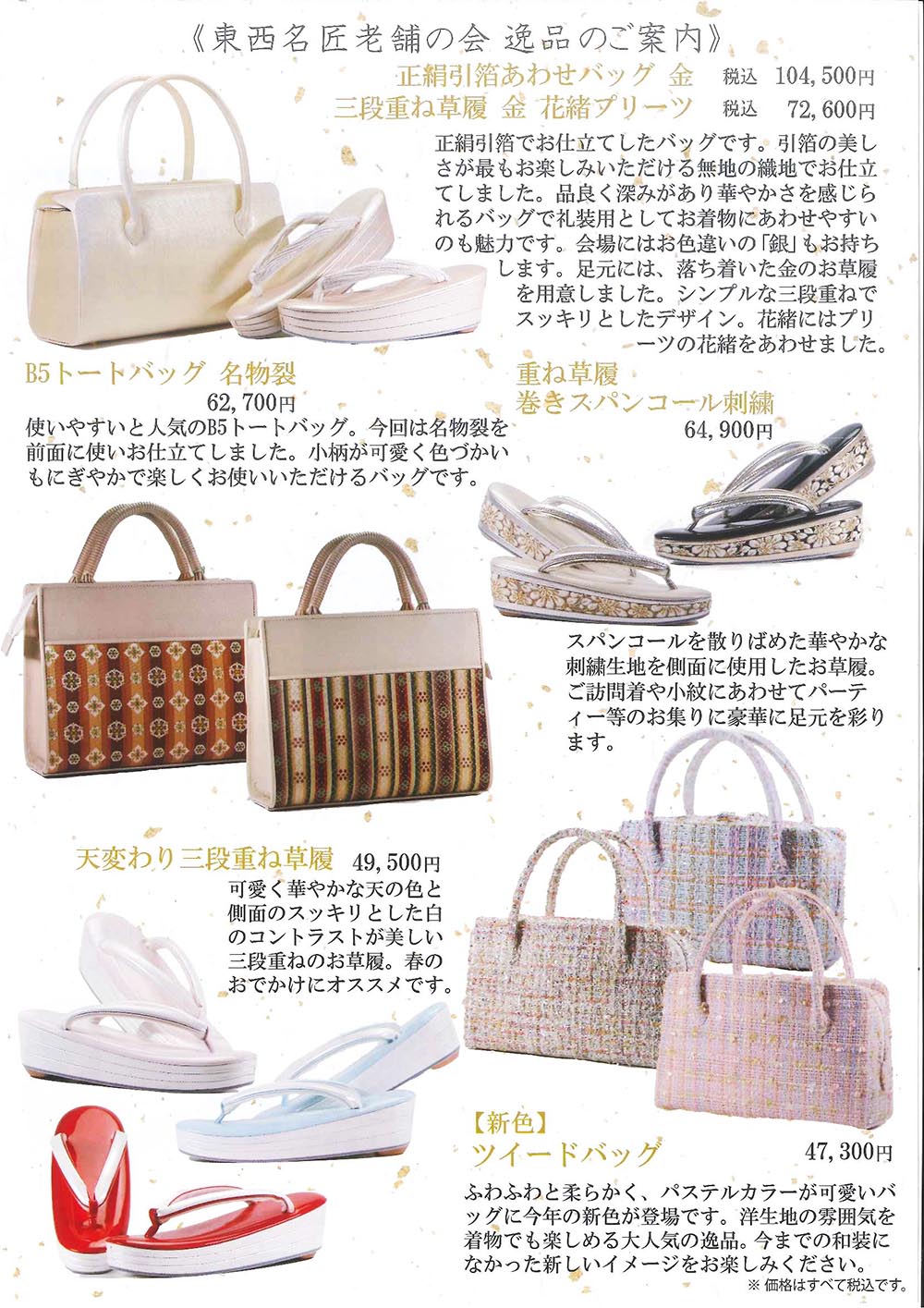 《東西名匠老舗の会 逸品のご案内》

正絹引箔あわせバッグ 金　税込 104,500円
三段重ね草履 金 花緒プリーツ　税込 72,600円

正絹引箔でお仕立てしたバッグです。引箔の美しさが最もお楽しみいただける無地の織地でお仕立てしました。品良く深みがあり華やかさを感じられるバッグで礼装用としてお着物にあわせやすいのも魅力です。会場にはお色違いの「銀」もお持ちします。足元には、落ち着いた金のお草履を用意しました。シンプルな三段重ねでスッキリとしたデザイン。花緒にはプリーツの花緒をあわせました。

B5トートバッグ 名物裂
62,700円
使いやすいと人気のB5トートバッグ。今回は名物裂を前面に使いお仕立てしました。小柄が可愛く色づかいもにぎやかで楽しくお使いいただけるバッグです。

重ね草履
巻きスパンコール刺繍
64,900円

スパンコールを散りばめた華やかな刺繍生地を側面に使用したお草履。ご訪問着や小紋にあわせてパーティー等のお集りに豪華に足元を彩ります。

天変わり三段重ね草履　49,500円
可愛く華やかな天の色と側面のスッキリとした白のコントラストが美しい三段重ねのお草履。春のおでかけにオススメです。

【新色】
ツイードバッグ　47,300円
ふわふわと柔らかく、パステルカラーが可愛いバッグに今年の新色が登場です。洋生地の雰囲気を着物でも楽しめる大人気の逸品。今までの和装になかった新しいイメージをお楽しみください。
※ 価格はすべて税込です。